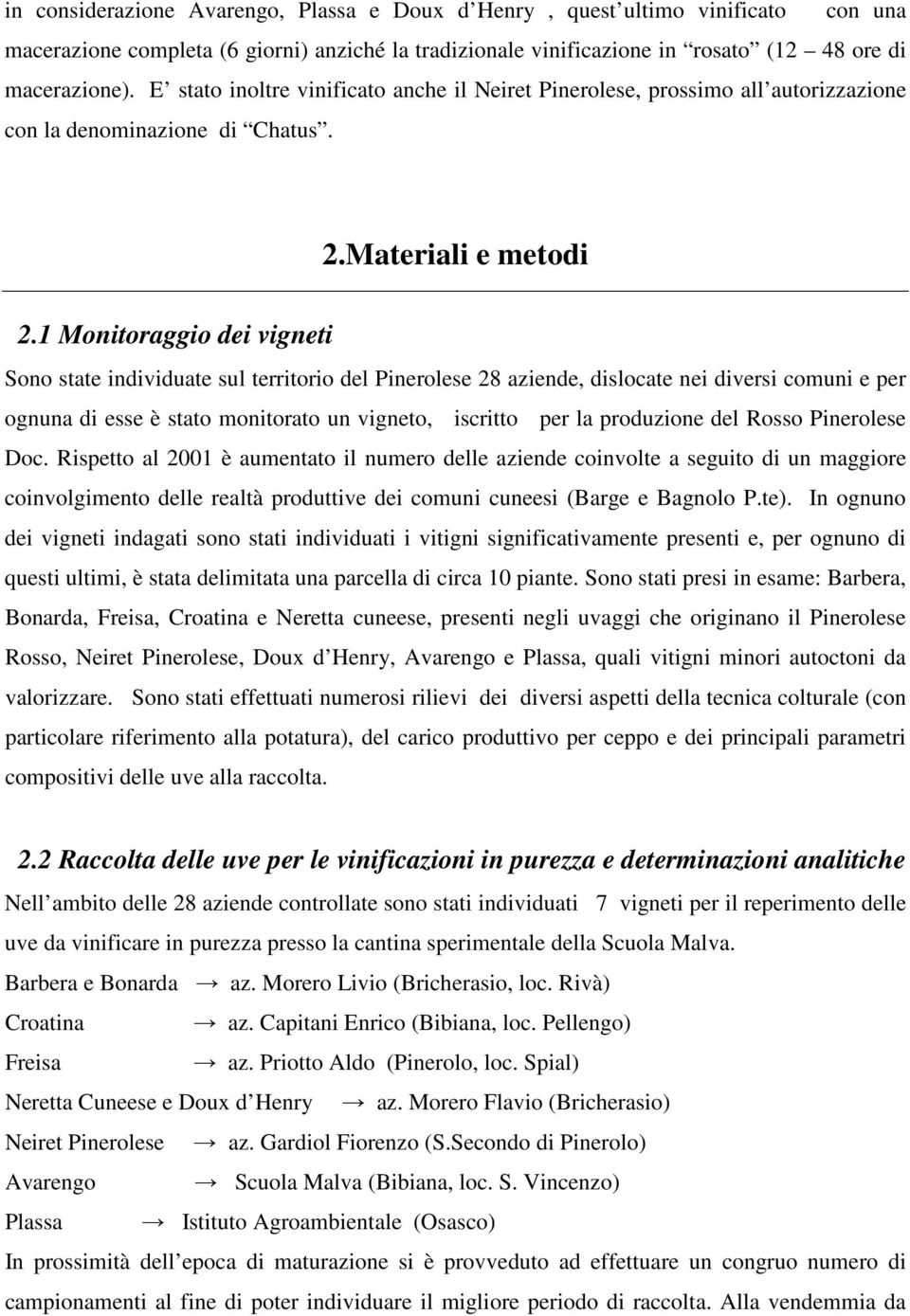 in considerazione Avarengo, Plassa e Doux d Henry , quest ultimo vinificato con una macerazione completa (6 giorni) anziché la tradizionale vinificazione in rosato (12 48 ore di macerazione). E stato inoltre vinificato anche il Neiret Pinerolese, prossimo all autorizzazione con la denominazione di Chatus .

2.Materiali e metodi

2.1 Monitoraggio dei vigneti

Sono state individuate sul territorio del Pinerolese 28 aziende, dislocate nei diversi comuni e per ognuna di esse è stato monitorato un vigneto, iscritto per la produzione del Rosso Pinerolese Doc. Rispetto al 2001 è aumentato il numero delle aziende coinvolte a seguito di un maggiore coinvolgimento delle realtà produttive dei comuni cuneesi (Barge e Bagnolo P.te). In ognuno dei vigneti indagati sono stati individuati i vitigni significativamente presenti e, per ognuno di questi ultimi, è stata delimitata una parcella di circa 10 piante. Sono stati presi in esame: Barbera, Bonarda, Freisa, Croatina e Neretta cuneese, presenti negli uvaggi che originano il Pinerolese Rosso, Neiret Pinerolese, Doux d Henry, Avarengo e Plassa, quali vitigni minori autoctoni da valorizzare. Sono stati effettuati numerosi rilievi dei diversi aspetti della tecnica colturale (con particolare riferimento alla potatura), del carico produttivo per ceppo e dei principali parametri compositivi delle uve alla raccolta.

2.2 Raccolta delle uve per le vinificazioni in purezza e determinazioni analitiche

Nell ambito delle 28 aziende controllate sono stati individuati 7 vigneti per il reperimento delle uve da vinificare in purezza presso la cantina sperimentale della Scuola Malva.

Barbera e Bonarda → az. Morero Livio (Bricherasio, loc. Rivà)

Croatina → az. Capitani Enrico (Bibiana, loc. Pellengo)

Freisa → az. Priotto Aldo (Pinerolo, loc. Spial)

Neretta Cuneese e Doux d Henry → az. Morero Flavio (Bricherasio)

Neiret Pinerolese → az. Gardiol Fiorenzo (S.Secondo di Pinerolo)

Avarengo → Scuola Malva (Bibiana, loc. S. Vincenzo)

Plassa → Istituto Agroambientale (Osasco)

In prossimità dell epoca di maturazione si è provveduto ad effettuare un congruo numero di campionamenti al fine di poter individuare il migliore periodo di raccolta. Alla vendemmia da